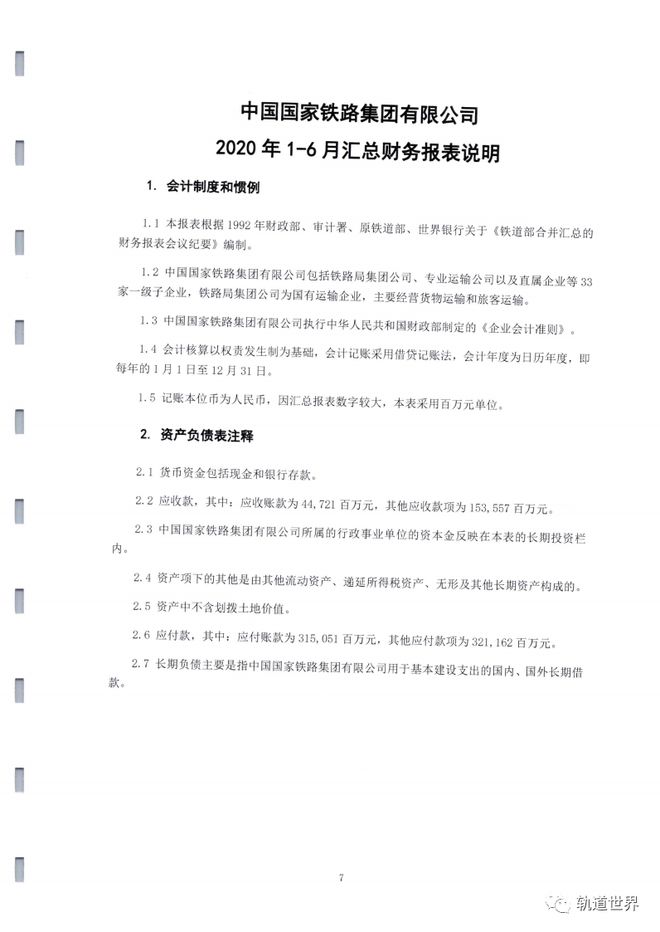 中国国家铁路集团有限公司
2020 年 1-6 月汇总财务报表说明

1. 会计制度和惯例

1.1 本报表根据 1992 年财政部、审计署、原铁道部、世界银行关于《铁道部合并汇总的财务报表会议纪要》编制。

1.2 中国国家铁路集团有限公司包括铁路局集团公司、专业运输公司以及直属企业等 33 家一级子企业，铁路局集团公司为国有运输企业，主要经营货物运输和旅客运输。

1.3 中国国家铁路集团有限公司执行中华人民共和国财政部制定的《企业会计准则》。

1.4 会计核算以权责发生制为基础，会计记账采用借贷记账法，会计年度为日历年度，即每年的 1 月 1 日至 12 月 31 日。

1.5 记账本位币为人民币，因汇总报表数字较大，本表采用百万元单位。

2. 资产负债表注释

2.1 货币资金包括现金和银行存款。

2.2 应收款，其中：应收账款为 44,721 百万元，其他应收款项为 153,557 百万元。

2.3 中国国家铁路集团有限公司所属的行政事业单位的资本金反映在本表的长期投资栏内。

2.4 资产项下的其他是由其他流动资产、递延所得税资产、无形及其他长期资产构成的。

2.5 资产中不含划拨土地价值。

2.6 应付款，其中：应付账款为 315,051 百万元，其他应付款项为 321,162 百万元。

2.7 长期负债主要是指中国国家铁路集团有限公司用于基本建设支出的国内、国外长期借款。

7

轨道世界